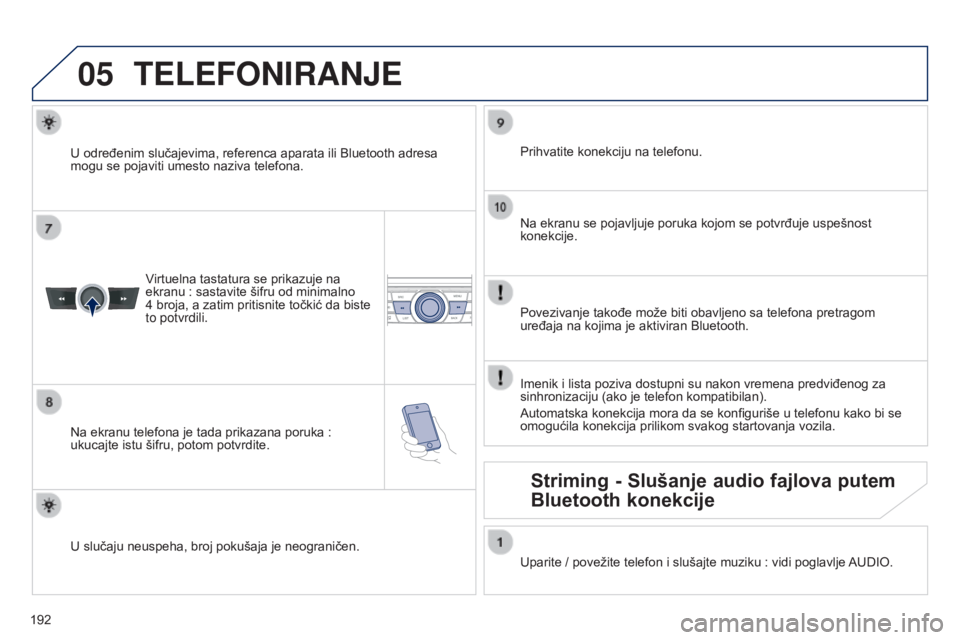 05 TELEFONIRANJE

U određenim slučajevima, referenca aparata ili Bluetooth adresa mogu se pojaviti umesto naziva telefona.

7

Virtuelna tastatura se prikazuje na ekranu : sastavite šifru od minimalno 4 broja, a zatim pritisnite točkić da biste to potvrdili.

8

Na ekranu telefona je tada prikazana poruka : ukucajte istu šifru, potom potvrdite.

U slučaju neuspeha, broj pokušaja je neograničen.

9

Prihvatite konekciju na telefonu.

10

Na ekranu se pojavljuje poruka kojom se potvrđuje uspešnost konekcije.

Povezivanje takođe može biti obavljeno sa telefona pretragom uređaja na kojima je aktiviran Bluetooth.

Imenik i lista poziva dostupni su nakon vremena predviđenog za sinhronizaciju (ako je telefon kompatibilan).

Automatska konekcija mora da se konfiguriše u telefonu kako bi se omogućila konekcija prilikom svakog startovanja vozila.

Striming - Slušanje audio fajlova putem Bluetooth konekcije

1

Uparite / povežite telefon i slušajte muziku : vidi poglavlje AUDIO.

192

carmanualsonline.info